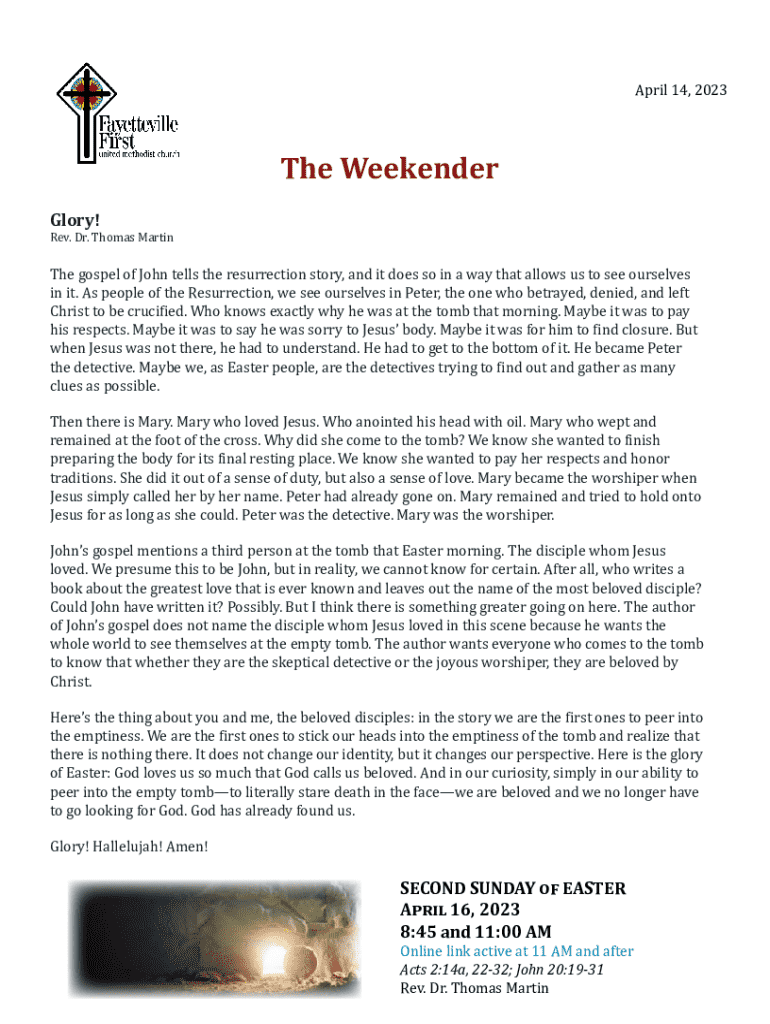 Fayetteville First united methodist church

April 14, 2023

The Weekender

Glory!
Rev. Dr. Thomas Martin

The gospel of John tells the resurrection story, and it does so in a way that allows us to see ourselves in it. As people of the Resurrection, we see ourselves in Peter, the one who betrayed, denied, and left Christ to be crucified. Who knows exactly why he was at the tomb that morning. Maybe it was to pay his respects. Maybe it was to say he was sorry to Jesus' body. Maybe it was for him to find closure. But when Jesus was not there, he had to understand. He had to get to the bottom of it. He became Peter the detective. Maybe we, as Easter people, are the detectives trying to find out and gather as many clues as possible.

Then there is Mary. Mary who loved Jesus. Who anointed his head with oil. Mary who wept and remained at the foot of the cross. Why did she come to the tomb? We know she wanted to finish preparing the body for its final resting place. We know she wanted to pay her respects and honor traditions. She did it out of a sense of duty, but also a sense of love. Mary became the worshiper when Jesus simply called her by her name. Peter had already gone on. Mary remained and tried to hold onto Jesus for as long as she could. Peter was the detective. Mary was the worshiper.

John's gospel mentions a third person at the tomb that Easter morning. The disciple whom Jesus loved. We presume this to be John, but in reality, we cannot know for certain. After all, who writes a book about the greatest love that is ever known and leaves out the name of the most beloved disciple? Could John have written it? Possibly. But I think there is something greater going on here. The author of John's gospel does not name the disciple whom Jesus loved in this scene because he wants the whole world to see themselves at the empty tomb. The author wants everyone who comes to the tomb to know that whether they are the skeptical detective or the joyous worshiper, they are beloved by Christ.

Here's the thing about you and me, the beloved disciples: in the story we are the first ones to peer into the emptiness. We are the first ones to stick our heads into the emptiness of the tomb and realize that there is nothing there. It does not change our identity, but it changes our perspective. Here is the glory of Easter: God loves us so much that God calls us beloved. And in our curiosity, simply in our ability to peer into the empty tomb—to literally stare death in the face—we are beloved and we no longer have to go looking for God. God has already found us.

Glory! Hallelujah! Amen!

SECOND SUNDAY OF EASTER
APRIL 16, 2023
8:45 and 11:00 AM
Online link active at 11 AM and after
Acts 2:14a, 22-32; John 20:19-31
Rev. Dr. Thomas Martin